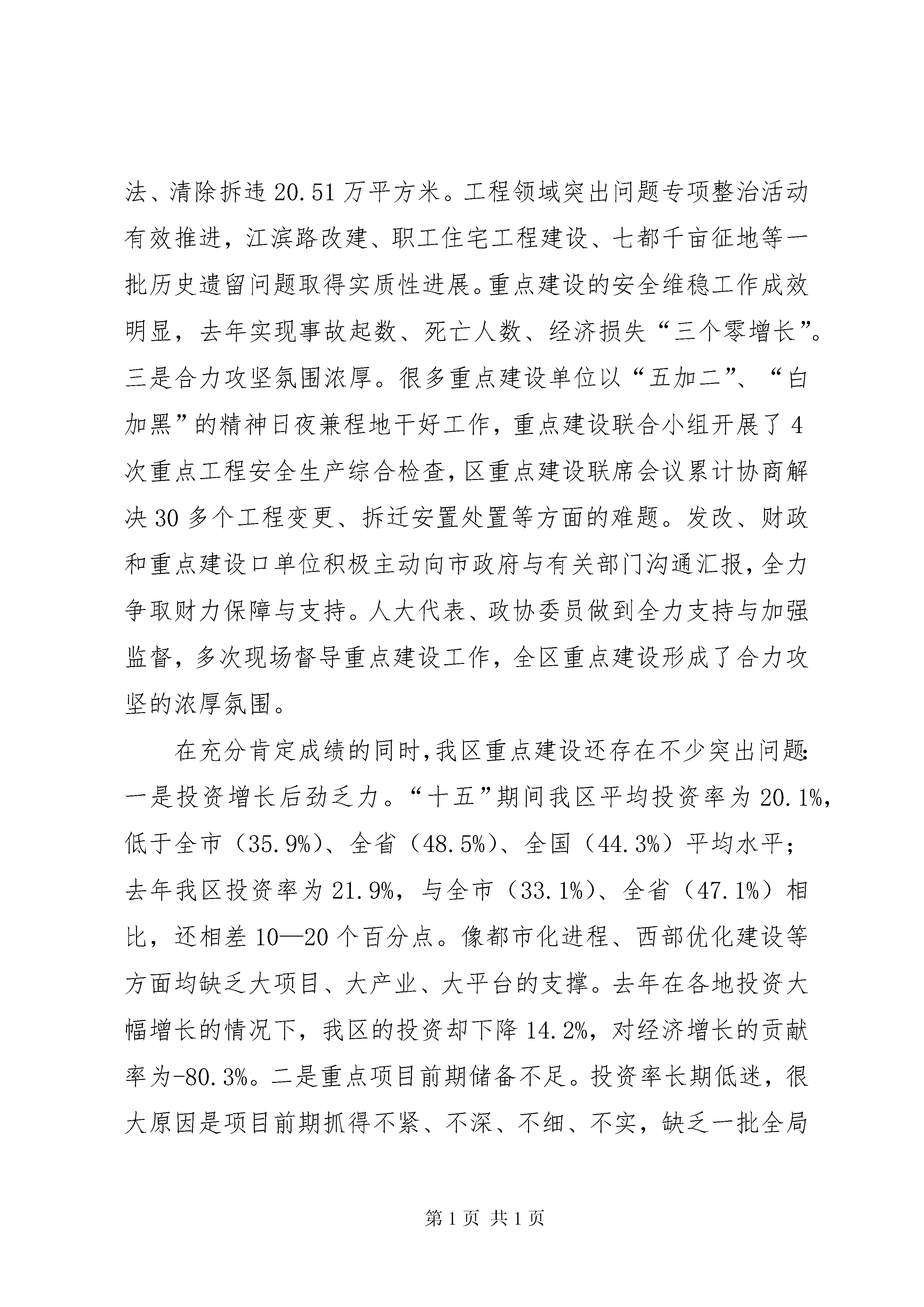 法、清除拆违 20.51 万平方米。工程领域突出问题专项整治活动有效推进，江滨路改建、职工住宅工程建设、七都千亩征地等一批历史遗留问题取得实质性进展。重点建设的安全维稳工作成效明显，去年实现事故起数、死亡人数、经济损失“三个零增长”。三是合力攻坚氛围浓厚。很多重点建设单位以“五加二”、“白加黑”的精神日夜兼程地干好工作，重点建设联合小组开展了 4 次重点工程安全生产综合检查，区重点建设联席会议累计协商解决 30 多个工程变更、拆迁安置处置等方面的难题。发改、财政和重点建设口单位积极主动向市政府与有关部门沟通汇报，全力争取财力保障与支持。人大代表、政协委员做到全力支持与加强监督，多次现场督导重点建设工作，全区重点建设形成了合力攻坚的浓厚氛围。

在充分肯定成绩的同时，我区重点建设还存在不少突出问题：一是投资增长后劲乏力。“十五”期间我区平均投资率为 20.1%，低于全市（35.9%）、全省（48.5%）、全国（44.3%）平均水平；去年我区投资率为 21.9%，与全市（33.1%）、全省（47.1%）相比，还相差 10—20 个百分点。像都市化进程、西部优化建设等方面均缺乏大项目、大产业、大平台的支撑。去年在各地投资大幅增长的情况下，我区的投资却下降 14.2%，对经济增长的贡献率为-80.3%。二是重点项目前期储备不足。投资率长期低迷，很大原因是项目前期抓得不紧、不深、不细、不实，缺乏一批全局

第 1 页 共 1 页